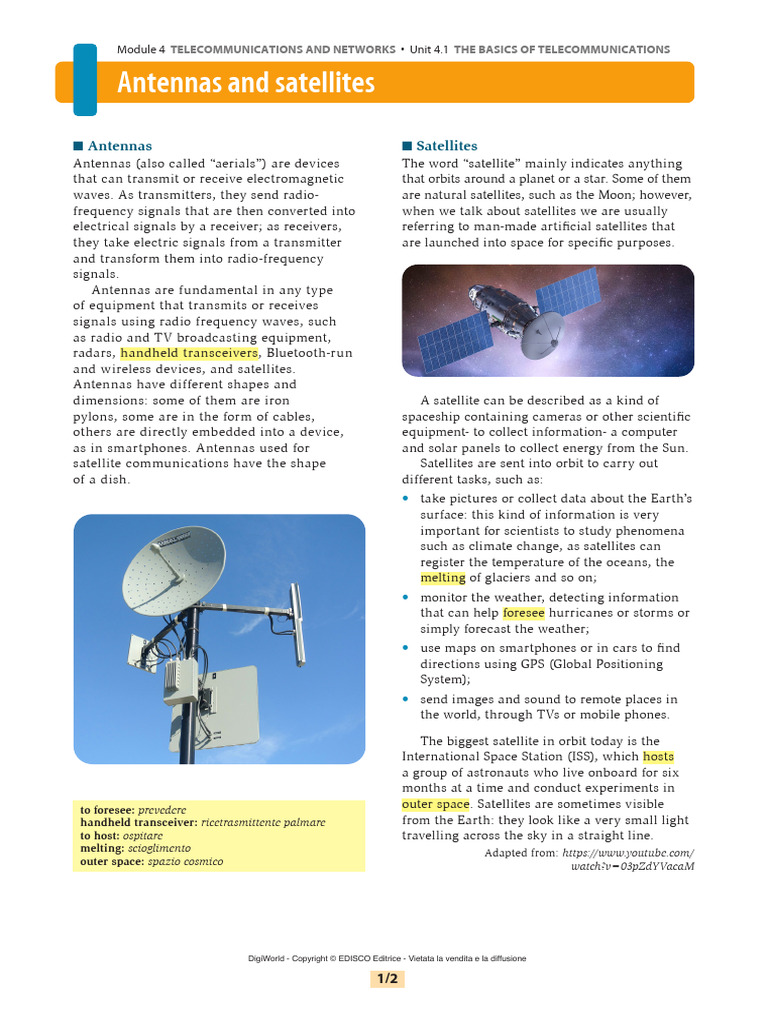 Module 4 TELECOMMUNICATIONS AND NETWORKS • Unit 4.1 THE BASICS OF TELECOMMUNICATIONS

Antennas and satellites

■ Antennas

Antennas (also called "aerials") are devices that can transmit or receive electromagnetic waves. As transmitters, they send radio-frequency signals that are then converted into electrical signals by a receiver; as receivers, they take electric signals from a transmitter and transform them into radio-frequency signals.

Antennas are fundamental in any type of equipment that transmits or receives signals using radio frequency waves, such as radio and TV broadcasting equipment, radars, handheld transceivers, Bluetooth-run and wireless devices, and satellites. Antennas have different shapes and dimensions: some of them are iron pylons, some are in the form of cables, others are directly embedded into a device, as in smartphones. Antennas used for satellite communications have the shape of a dish.

to foresee: prevedere
handheld transceiver: ricetrasmittente palmare
to host: ospitare
melting: scioglimento
outer space: spazio cosmico

■ Satellites

The word "satellite" mainly indicates anything that orbits around a planet or a star. Some of them are natural satellites, such as the Moon; however, when we talk about satellites we are usually referring to man-made artificial satellites that are launched into space for specific purposes.

A satellite can be described as a kind of spaceship containing cameras or other scientific equipment- to collect information- a computer and solar panels to collect energy from the Sun.

Satellites are sent into orbit to carry out different tasks, such as:

• take pictures or collect data about the Earth's surface: this kind of information is very important for scientists to study phenomena such as climate change, as satellites can register the temperature of the oceans, the melting of glaciers and so on;
• monitor the weather, detecting information that can help foresee hurricanes or storms or simply forecast the weather;
• use maps on smartphones or in cars to find directions using GPS (Global Positioning System);
• send images and sound to remote places in the world, through TVs or mobile phones.

The biggest satellite in orbit today is the International Space Station (ISS), which hosts a group of astronauts who live onboard for six months at a time and conduct experiments in outer space. Satellites are sometimes visible from the Earth: they look like a very small light travelling across the sky in a straight line.

Adapted from: https://www.youtube.com/watch?v=03pZdYVacaM

DigiWorld - Copyright © EDISCO Editrice - Vietata la vendita e la diffusione

1/2